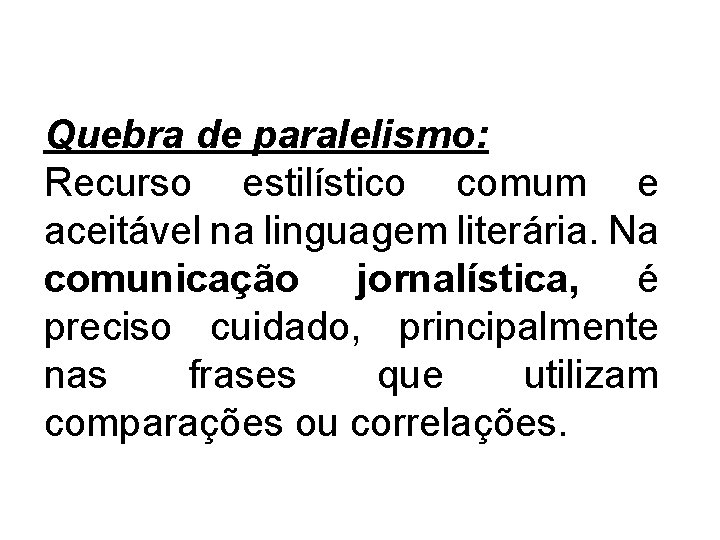 Quebra de paralelismo:
Recurso estilístico comum e aceitável na linguagem literária. Na comunicação jornalística, é preciso cuidado, principalmente nas frases que utilizam comparações ou correlações.